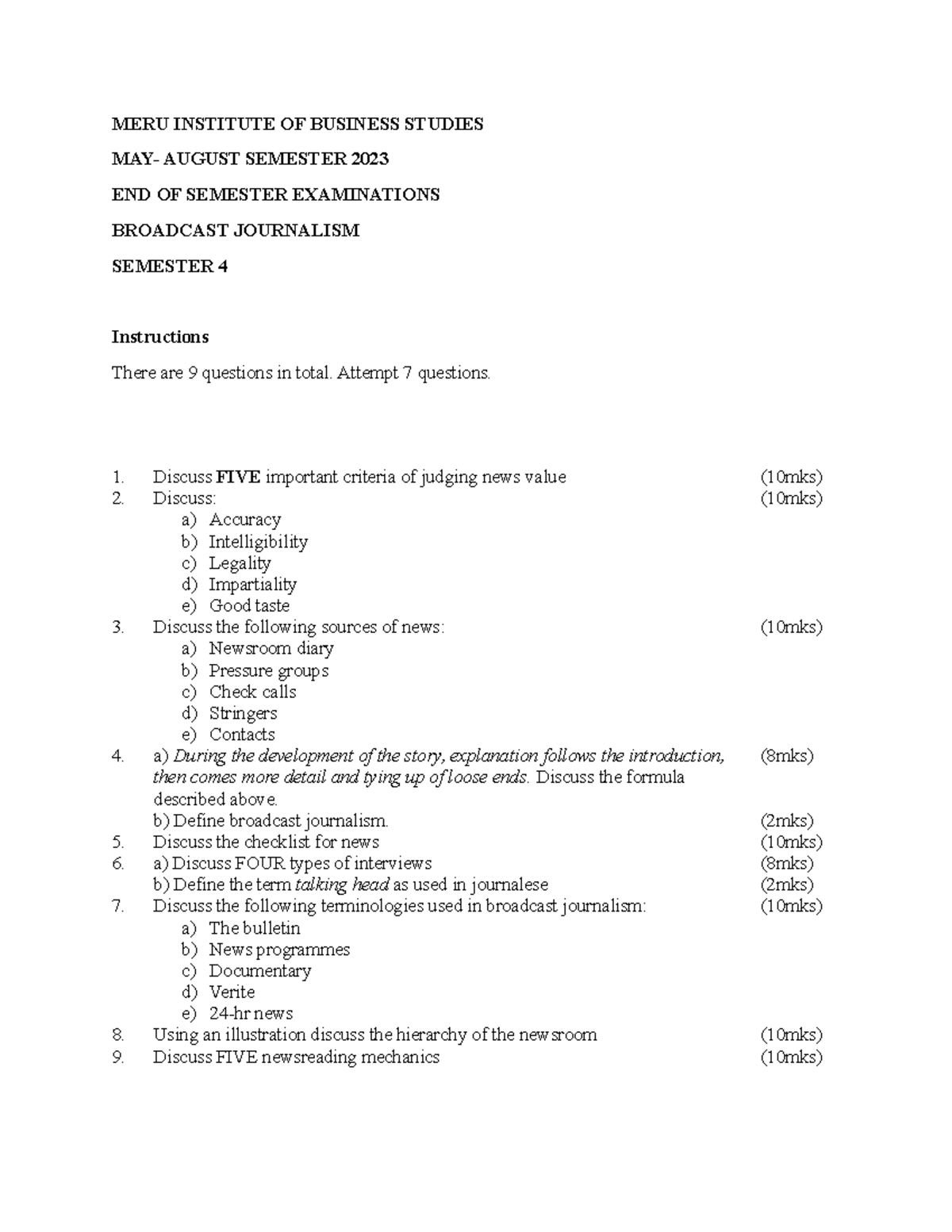 MERU INSTITUTE OF BUSINESS STUDIES

MAY- AUGUST SEMESTER 2023

END OF SEMESTER EXAMINATIONS

BROADCAST JOURNALISM

SEMESTER 4

Instructions

There are 9 questions in total. Attempt 7 questions.

1. Discuss FIVE important criteria of judging news value (10mks)
2. Discuss: (10mks)
a) Accuracy
b) Intelligibility
c) Legality
d) Impartiality
e) Good taste
3. Discuss the following sources of news: (10mks)
a) Newsroom diary
b) Pressure groups
c) Check calls
d) Stringers
e) Contacts
4. a) During the development of the story, explanation follows the introduction, then comes more detail and tying up of loose ends. Discuss the formula described above. (8mks)
b) Define broadcast journalism. (2mks)
5. Discuss the checklist for news (10mks)
6. a) Discuss FOUR types of interviews (8mks)
b) Define the term talking head as used in journalese (2mks)
7. Discuss the following terminologies used in broadcast journalism: (10mks)
a) The bulletin
b) News programmes
c) Documentary
d) Verite
e) 24-hr news
8. Using an illustration discuss the hierarchy of the newsroom (10mks)
9. Discuss FIVE newsreading mechanics (10mks)